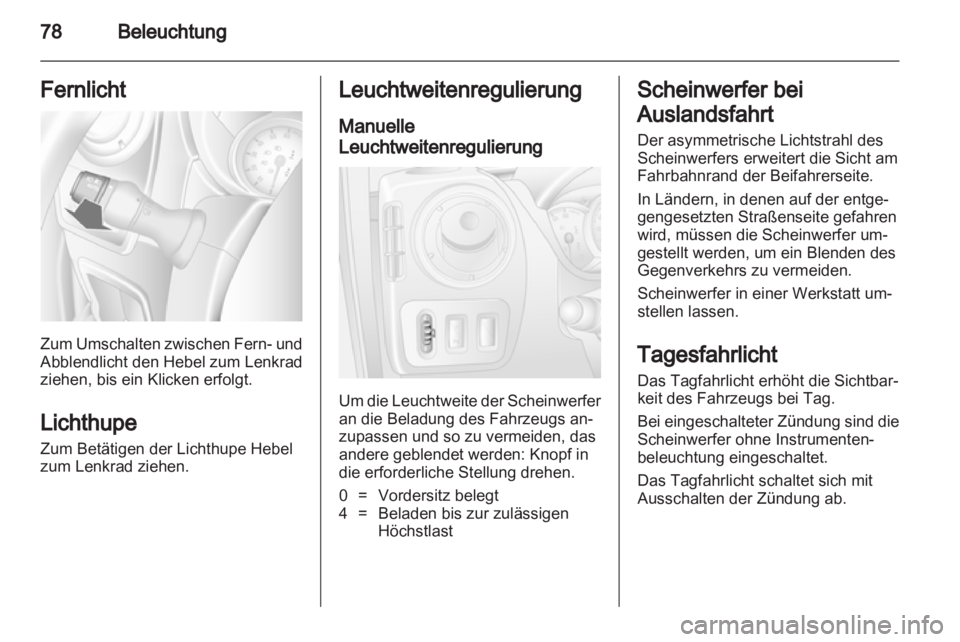 78 Beleuchtung

Fernlicht

Zum Umschalten zwischen Fern- und Abblendlicht den Hebel zum Lenkrad ziehen, bis ein Klicken erfolgt.

Lichthupe

Zum Betätigen der Lichthupe Hebel zum Lenkrad ziehen.

Leuchtweitenregulierung

Manuelle Leuchtweitenregulierung

Um die Leuchtweite der Scheinwerfer an die Beladung des Fahrzeugs anzupassen und so zu vermeiden, das andere geblendet werden: Knopf in die erforderliche Stellung drehen.

0 = Vordersitz belegt
4 = Beladen bis zur zulässigen Höchstlast

Scheinwerfer bei Auslandsfahrt

Der asymmetrische Lichtstrahl des Scheinwerfers erweitert die Sicht am Fahrbahnrand der Beifahrerseite.

In Ländern, in denen auf der entgegengesetzten Straßenseite gefahren wird, müssen die Scheinwerfer umgestellt werden, um ein Blenden des Gegenverkehrs zu vermeiden.

Scheinwerfer in einer Werkstatt umstellen lassen.

Tagesfahrlicht

Das Tagfahrlicht erhöht die Sichtbarkeit des Fahrzeugs bei Tag.

Bei eingeschalteter Zündung sind die Scheinwerfer ohne Instrumentenbeleuchtung eingeschaltet.

Das Tagfahrlicht schaltet sich mit Ausschalten der Zündung ab.

carmanualsonline.info